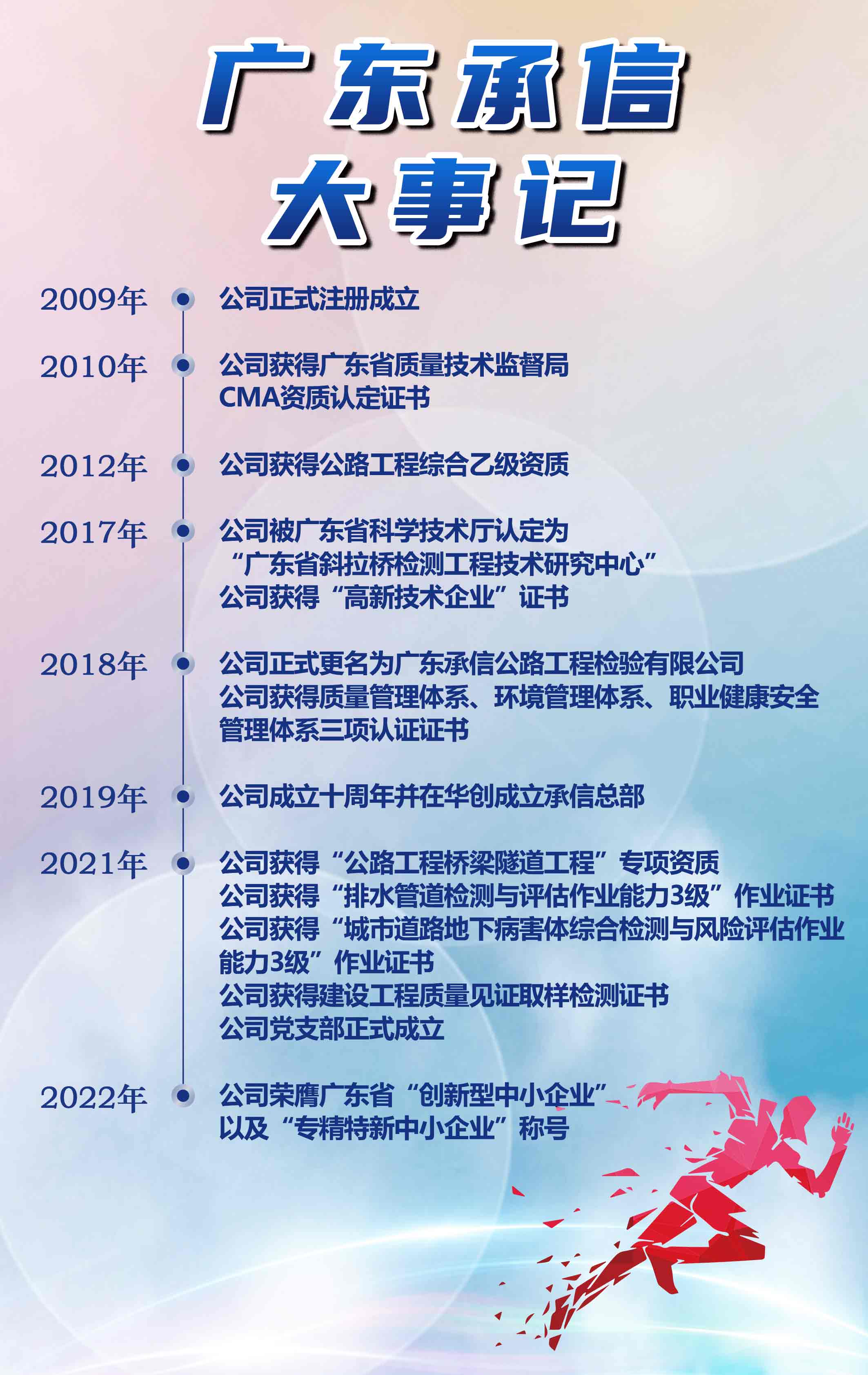 广东承信
大事记

2009年 公司正式注册成立

2010年 公司获得广东省质量技术监督局
CMA资质认定证书

2012年 公司获得公路工程综合乙级资质

2017年 公司被广东省科学技术厅认定为
“广东省斜拉桥检测工程技术研究中心”
公司获得“高新技术企业”证书

2018年 公司正式更名为广东承信公路工程检验有限公司
公司获得质量管理体系、环境管理体系、职业健康安全管理体系三项认证证书

2019年 公司成立十周年并在华创成立承信总部

2021年 公司获得“公路工程桥梁隧道工程”专项资质
公司获得“排水管道检测与评估作业能力3级”作业证书
公司获得“城市道路地下病害体综合检测与风险评估作业能力3级”作业证书
公司获得建设工程质量见证取样检测证书
公司党支部正式成立

2022年 公司荣膺广东省“创新型中小企业”
以及“专精特新中小企业”称号